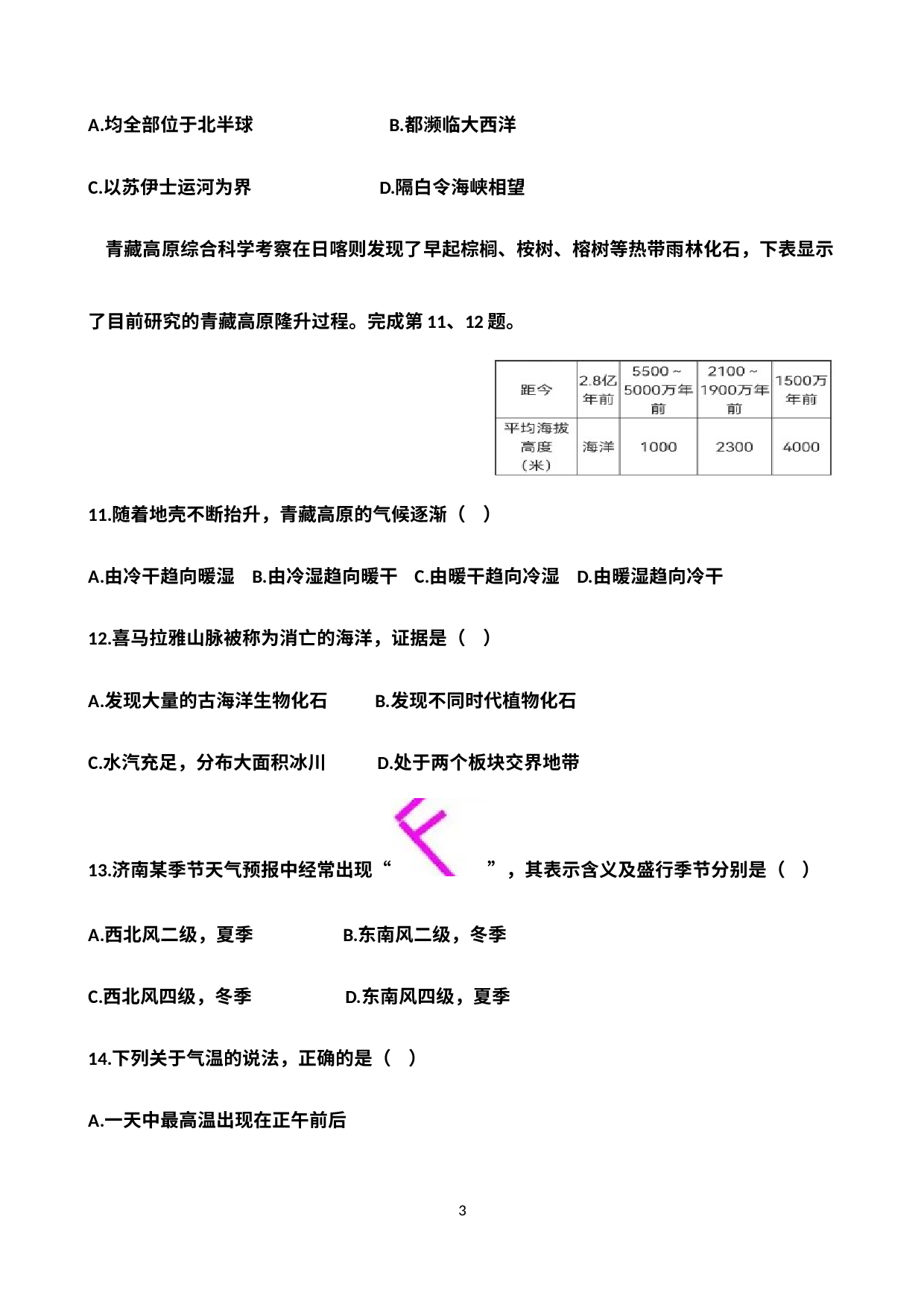 A.均全部位于北半球 B.都濒临大西洋

C.以苏伊士运河为界 D.隔白令海峡相望

青藏高原综合科学考察在日喀则发现了早起棕榈、桉树、榕树等热带雨林化石，下表显示了目前研究的青藏高原隆升过程。完成第11、12题。

| 距今 | 2.8亿年前 | 5500～5000万年前 | 2100～1900万年前 | 1500万年前 |
|---|---|---|---|---|
| 平均海拔高度（米） | 海洋 | 1000 | 2300 | 4000 |

11.随着地壳不断抬升，青藏高原的气候逐渐（ ）

A.由冷干趋向暖湿 B.由冷湿趋向暖干 C.由暖干趋向冷湿 D.由暖湿趋向冷干

12.喜马拉雅山脉被称为消亡的海洋，证据是（ ）

A.发现大量的古海洋生物化石 B.发现不同时代植物化石

C.水汽充足，分布大面积冰川 D.处于两个板块交界地带

13.济南某季节天气预报中经常出现“ ”，其表示含义及盛行季节分别是（ ）

A.西北风二级，夏季 B.东南风二级，冬季

C.西北风四级，冬季 D.东南风四级，夏季

14.下列关于气温的说法，正确的是（ ）

A.一天中最高温出现在正午前后

3